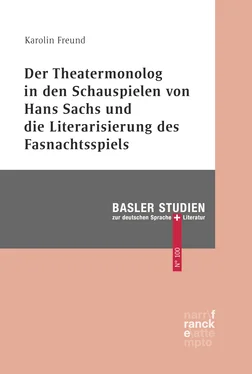 Karolin Freund

Der Theatermonolog in den Schauspielen von Hans Sachs und die Literarisierung des Fasnachtsspiels

BASLER STUDIEN
zur deutschen Sprache + Literatur

N° 100

narr\f
ranck
e\atte
mpto